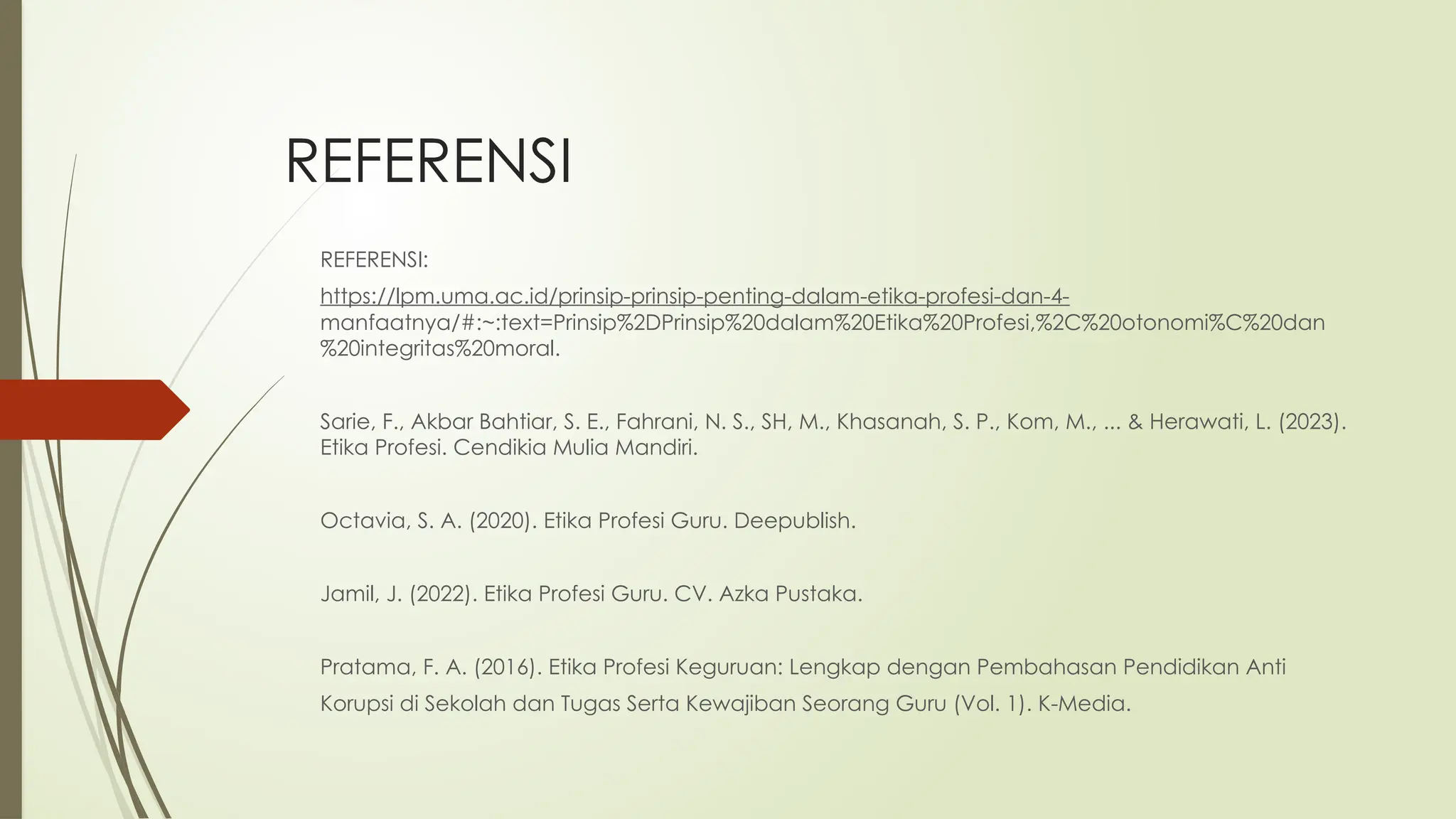 REFERENSI

REFERENSI:

https://lpm.uma.ac.id/prinsip-prinsip-penting-dalam-etika-profesi-dan-4-manfaatnya/#:~:text=Prinsip%2DPrinsip%20dalam%20Etika%20Profesi,%2C%20otonomi%C%20dan%20integritas%20moral.

Sarie, F., Akbar Bahtiar, S. E., Fahrani, N. S., SH, M., Khasanah, S. P., Kom, M., ... & Herawati, L. (2023). Etika Profesi. Cendikia Mulia Mandiri.

Octavia, S. A. (2020). Etika Profesi Guru. Deepublish.

Jamil, J. (2022). Etika Profesi Guru. CV. Azka Pustaka.

Pratama, F. A. (2016). Etika Profesi Keguruan: Lengkap dengan Pembahasan Pendidikan Anti Korupsi di Sekolah dan Tugas Serta Kewajiban Seorang Guru (Vol. 1). K-Media.